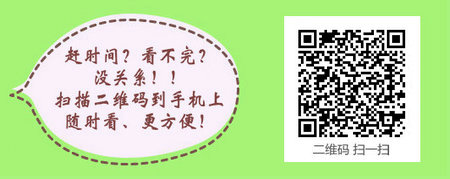 赶时间？看不完？
没关系！！
扫描二维码到手机上
随时看、更方便！

二维码 扫一扫